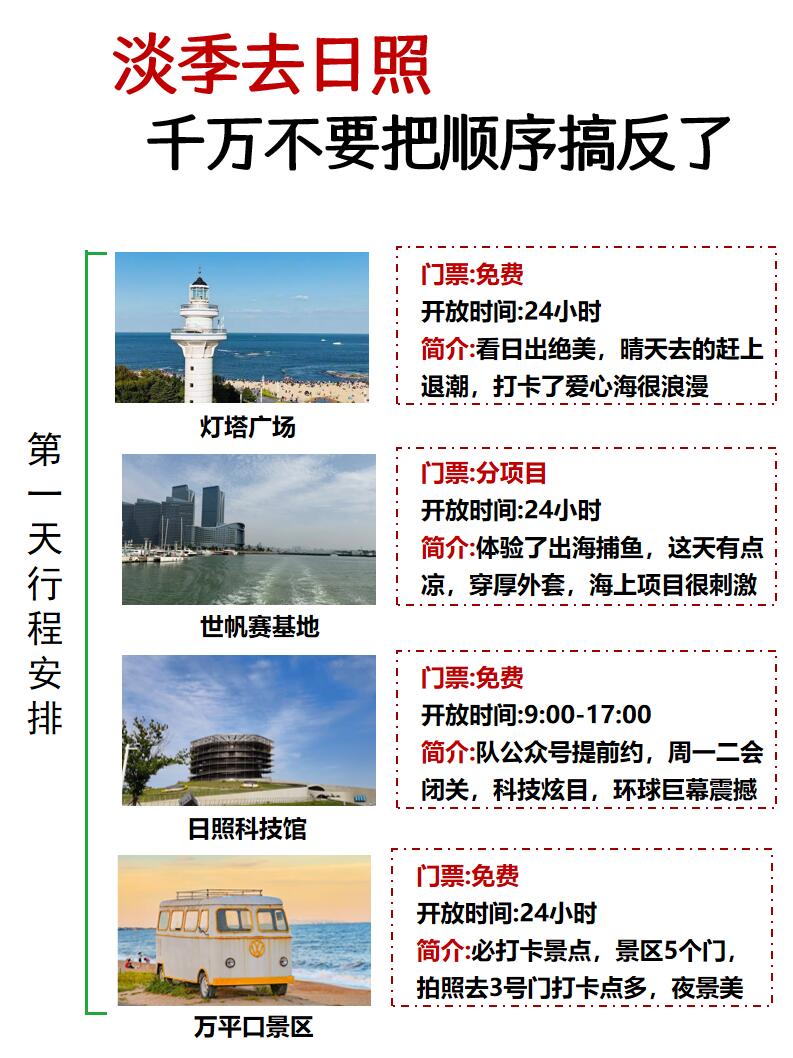 淡季去日照
千万不要把顺序搞反了

第一天行程安排

灯塔广场
门票:免费
开放时间:24小时
简介:看日出绝美，晴天去的赶上退潮，打卡了爱心海很浪漫

世帆赛基地
门票:分项目
开放时间:24小时
简介:体验了出海捕鱼，这天有点凉，穿厚外套，海上项目很刺激

日照科技馆
门票:免费
开放时间:9:00-17:00
简介:队公众号提前约，周一二会闭关，科技炫目，环球巨幕震撼

万平口景区
门票:免费
开放时间:24小时
简介:必打卡景点，景区5个门，拍照去3号门打卡点多，夜景美